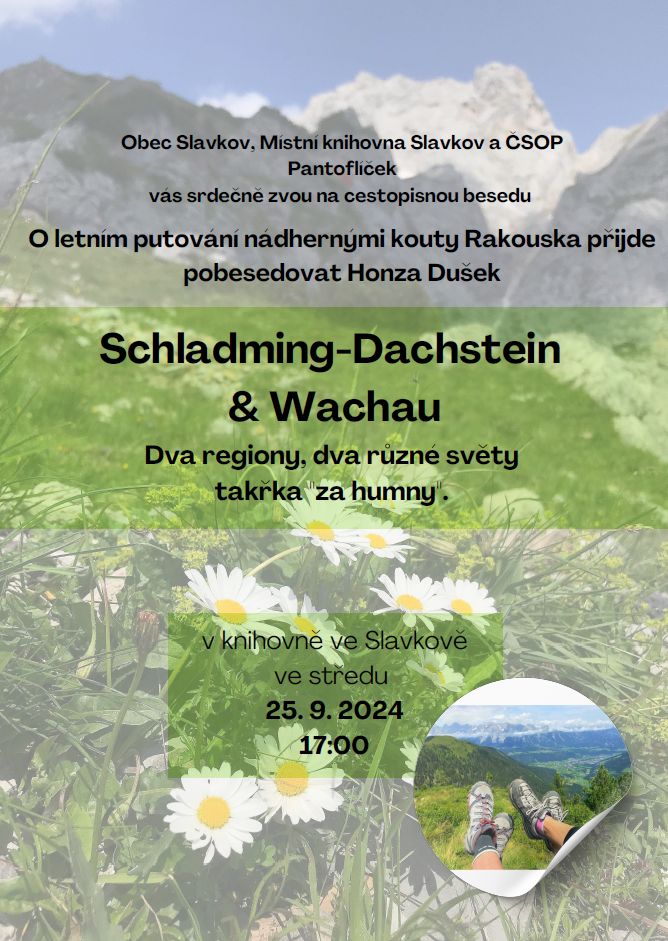 Obec Slavkov, Místní knihovna Slavkov a ČSOP Pantoflíček
vás srdečně zvou na cestopisnou besedu

O letním putování nádhernými kouty Rakouska přijde pobesedovat Honza Dušek

Schladming-Dachstein
& Wachau

Dva regiony, dva různé světy
takřka "za humny".

v knihovně ve Slavkově
ve středu
25. 9. 2024
17:00